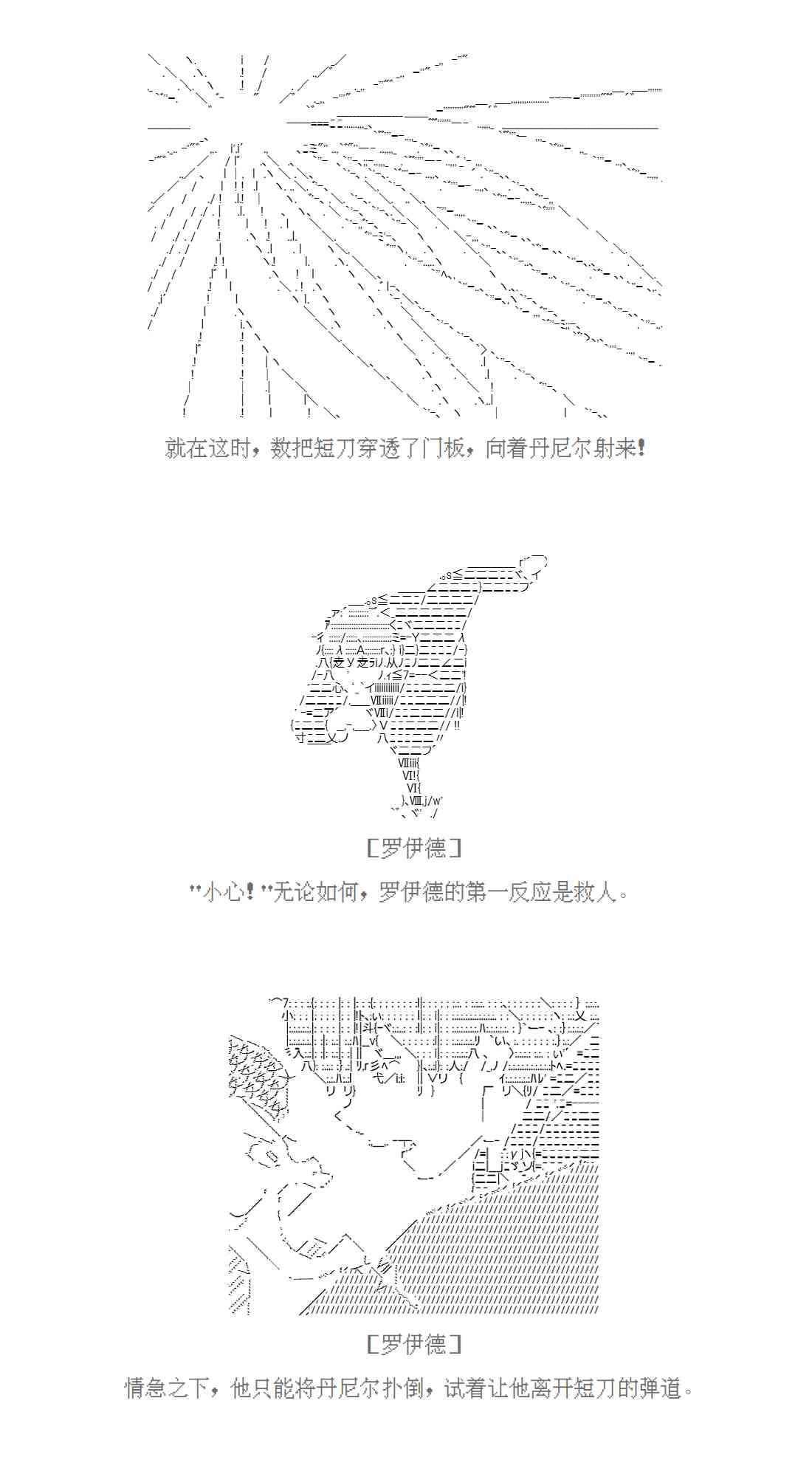 就在这时，数把短刀穿透了门板，向着丹尼尔射来！

[罗伊德]

"小心！"无论如何，罗伊德的第一反应是救人。

[罗伊德]

情急之下，他只能将丹尼尔扑倒，试着让他离开短刀的弹道。